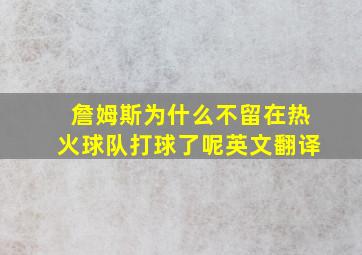 詹姆斯为什么不留在热火球队打球了呢英文翻译